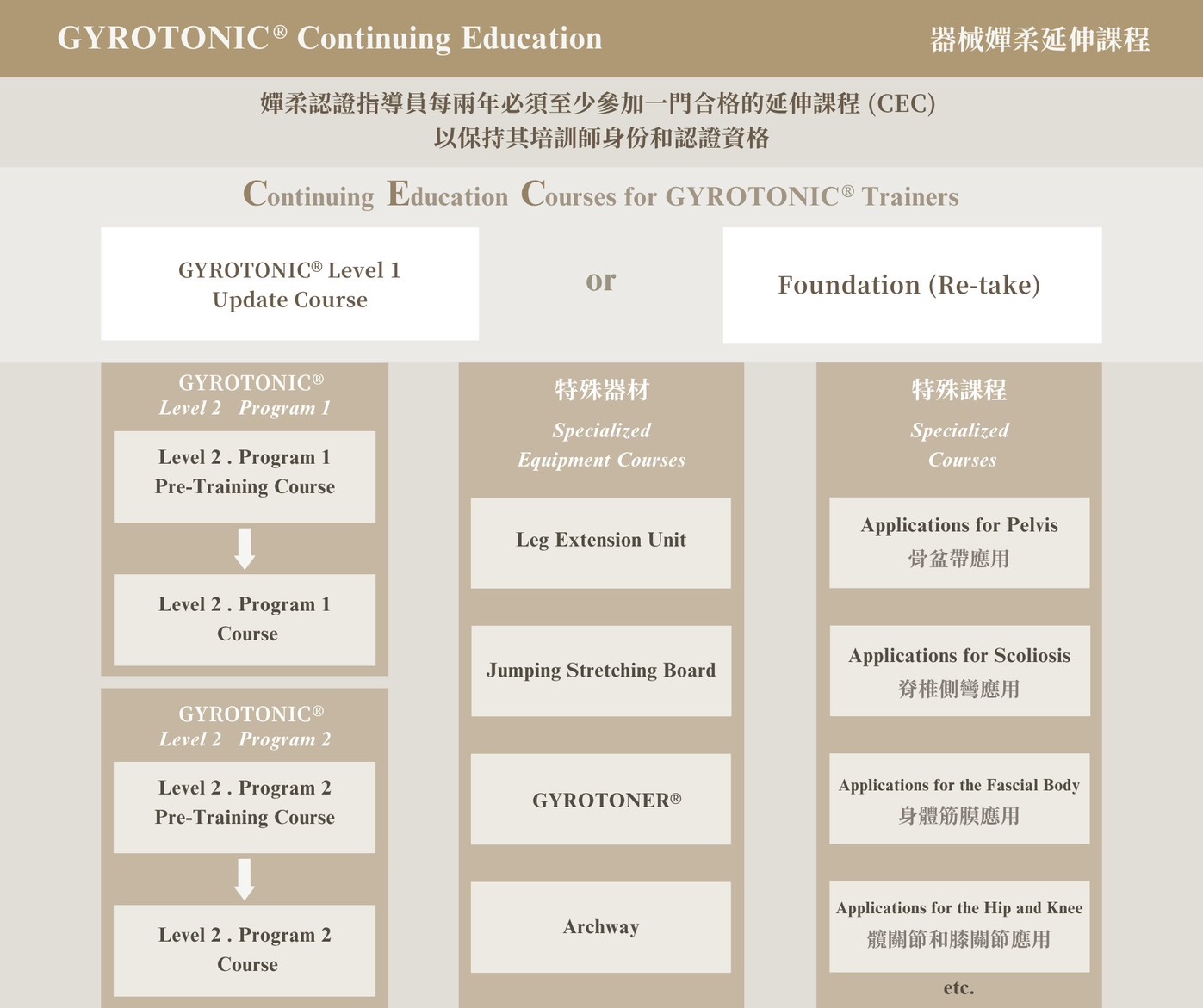 GYROTONIC® Continuing Education

器械嬋柔延伸課程

嬋柔認證指導員每兩年必須至少參加一門合格的延伸課程 (CEC)
以保持其培訓師身份和認證資格

Continuing Education Courses for GYROTONIC® Trainers

GYROTONIC® Level 1 Update Course

or

Foundation (Re-take)

GYROTONIC®
Level 2 Program 1

Level 2 . Program 1 Pre-Training Course

Level 2 . Program 1 Course

GYROTONIC®
Level 2 Program 2

Level 2 . Program 2 Pre-Training Course

Level 2 . Program 2 Course

特殊器材
Specialized Equipment Courses

Leg Extension Unit

Jumping Stretching Board

GYROTONER®

Archway

特殊課程
Specialized Courses

Applications for Pelvis
骨盆帶應用

Applications for Scoliosis
脊椎側彎應用

Applications for the Fascial Body
身體筋膜應用

Applications for the Hip and Knee
髖關節和膝關節應用

etc.